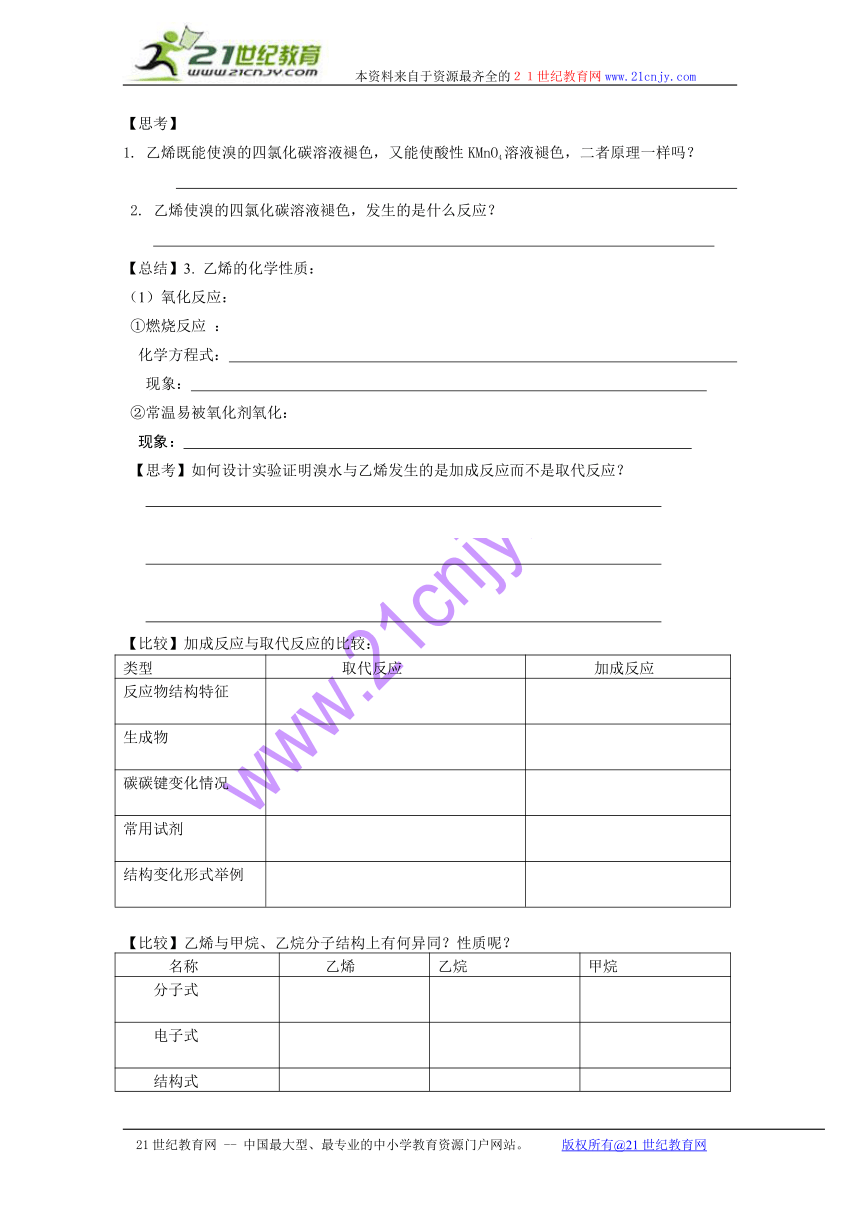 21世纪教育
www.21cnjy.com

本资料来自于资源最齐全的２１世纪教育网www.21cnjy.com

【思考】

1. 乙烯既能使溴的四氯化碳溶液褪色，又能使酸性 $KMnO_4$溶液褪色，二者原理一样吗？

2. 乙烯使溴的四氯化碳溶液褪色，发生的是什么反应？

【总结】3. 乙烯的化学性质：

（1）氧化反应：

①燃烧反应 ：

化学方程式：

现象：

②常温易被氧化剂氧化：

现象：

【思考】如何设计实验证明溴水与乙烯发生的是加成反应而不是取代反应？

www.21cnjy

【比较】加成反应与取代反应的比较：

| 类型 | 取代反应 | 加成反应 |
|---|---|---|
| 反应物结构特征 | | |
| 生成物 | | |
| 碳碳键变化情况 | | |
| 常用试剂 | | |
| 结构变化形式举例 | | |

【比较】乙烯与甲烷、乙烷分子结构上有何异同？性质呢？

| 名称 | 乙烯 | 乙烷 | 甲烷 |
|---|---|---|---|
| 分子式 | | | |
| 电子式 | | | |
| 结构式 | | | |

21世纪教育网 -- 中国最大型、最专业的中小学教育资源门户网站。 版权所有@21世纪教育网